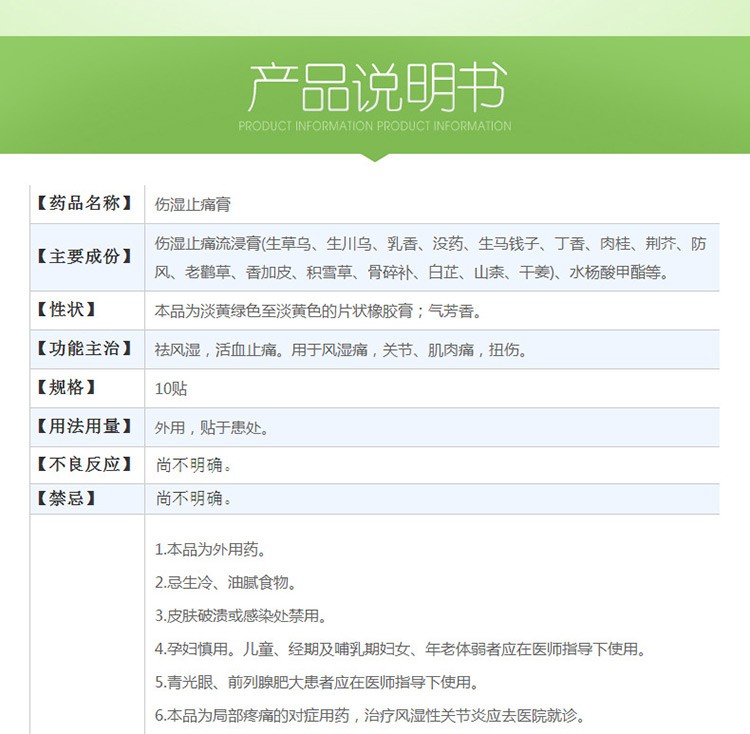 产品说明书
PRODUCT INFORMATION PRODUCT INFORMATION

| 【药品名称】 | 伤湿止痛膏 |
|---|---|
| 【主要成份】 | 伤湿止痛流浸膏(生草乌、生川乌、乳香、没药、生马钱子、丁香、肉桂、荆芥、防风、老鹳草、香加皮、积雪草、骨碎补、白芷、山柰、干姜)、水杨酸甲酯等。 |
| 【性状】 | 本品为淡黄绿色至淡黄色的片状橡胶膏；气芳香。 |
| 【功能主治】 | 祛风湿，活血止痛。用于风湿痛，关节、肌肉痛，扭伤。 |
| 【规格】 | 10贴 |
| 【用法用量】 | 外用，贴于患处。 |
| 【不良反应】 | 尚不明确。 |
| 【禁忌】 | 尚不明确。 |
| | 1.本品为外用药。 2.忌生冷、油腻食物。 3.皮肤破溃或感染处禁用。 4.孕妇慎用。儿童、经期及哺乳期妇女、年老体弱者应在医师指导下使用。 5.青光眼、前列腺肥大患者应在医师指导下使用。 6.本品为局部疼痛的对症用药，治疗风湿性关节炎应去医院就诊。 |